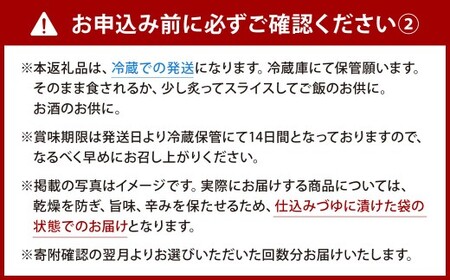 お申込み前に必ずご確認ください②

※本返礼品は、冷蔵での発送になります。冷蔵庫にて保管願います。そのまま食されるか、少し炙ってスライスしてご飯のお供に。お酒のお供に。

※賞味期限は発送日より冷蔵保管にて14日間となっておりますので、なるべく早めにお召し上がりください。

※掲載の写真はイメージです。実際にお届けする商品については、乾燥を防ぎ、旨味、辛みを保たせるため、仕込みづゆに漬けた袋の状態でのお届けとなります。

※寄附確認の翌月よりお選びいただいた回数分お届けいたします。